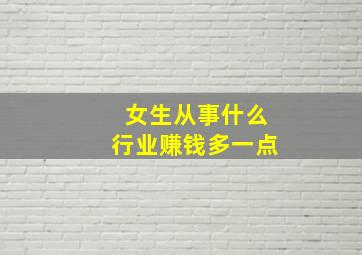 女生从事什么
行业赚钱多一点